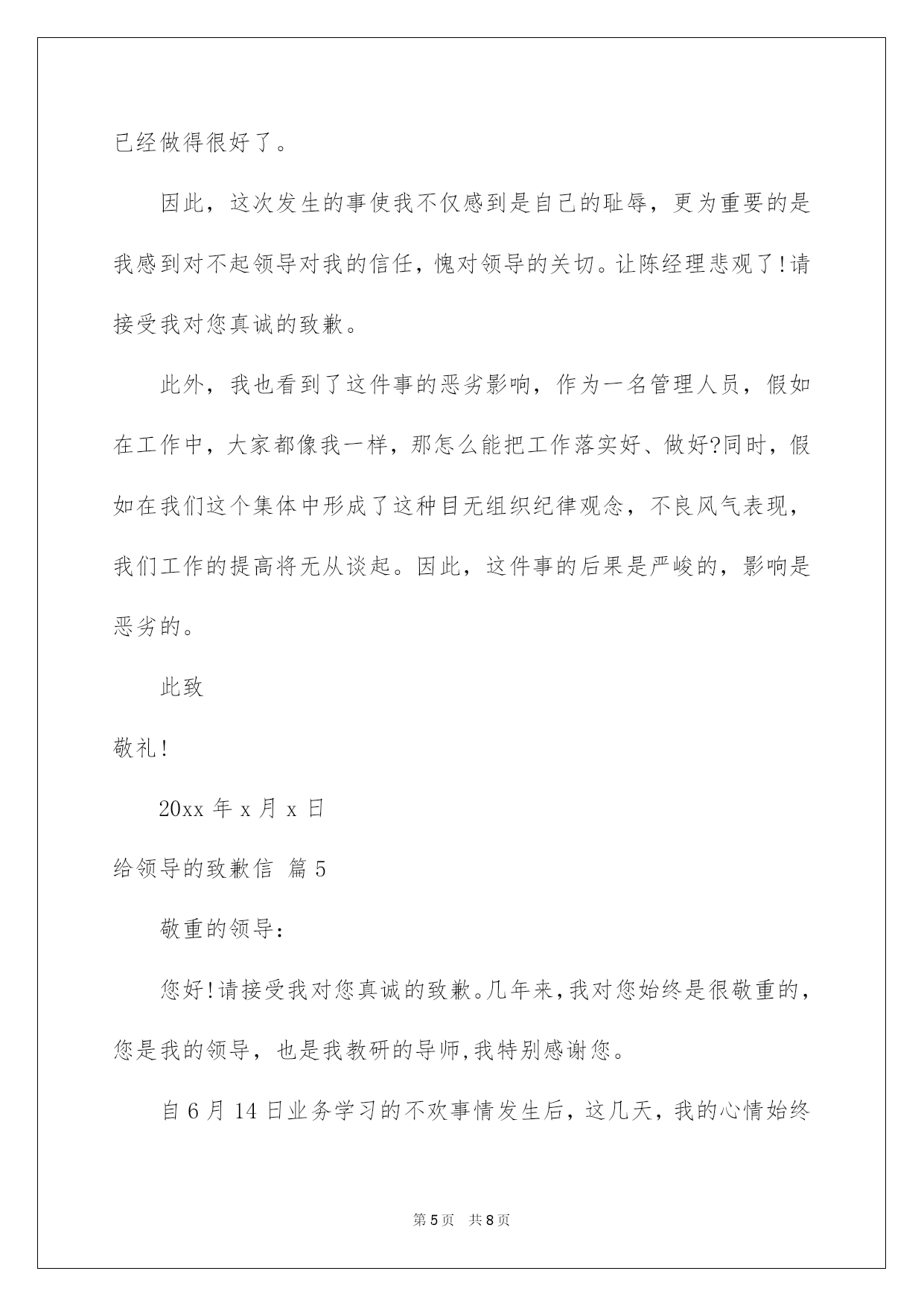 已经做得很好了。

因此，这次发生的事使我不仅感到是自己的耻辱，更为重要的是我感到对不起领导对我的信任，愧对领导的关切。让陈经理悲观了!请接受我对您真诚的致歉。

此外，我也看到了这件事的恶劣影响，作为一名管理人员，假如在工作中，大家都像我一样，那怎么能把工作落实好、做好?同时，假如在我们这个集体中形成了这种目无组织纪律观念，不良风气表现，我们工作的提高将无从谈起。因此，这件事的后果是严峻的，影响是恶劣的。

此致

敬礼!

20xx 年 x 月 x 日

给领导的致歉信 篇 5

敬重的领导：

您好!请接受我对您真诚的致歉。几年来,我对您始终是很敬重的，您是我的领导，也是我教研的导师,我特别感谢您。

自 6 月 14 日业务学习的不欢事情发生后，这几天，我的心情始终

第 5 页 共 8 页